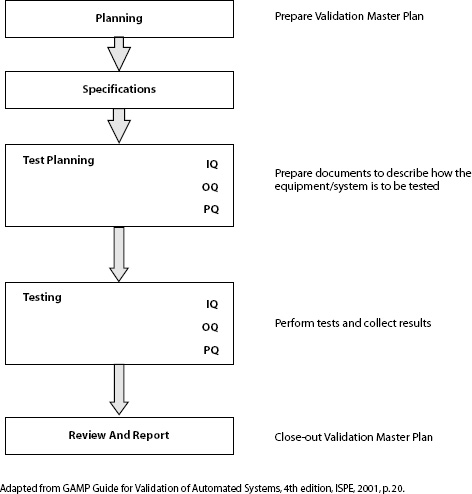 Planning

Prepare Validation Master Plan

Specifications

Test Planning
IQ
OQ
PQ

Prepare documents to describe how the equipment/system is to be tested

Testing
IQ
OQ
PQ

Perform tests and collect results

Review And Report

Close-out Validation Master Plan

Adapted from GAMP Guide for Validation of Automated Systems, 4th edition, ISPE, 2001, p. 20.